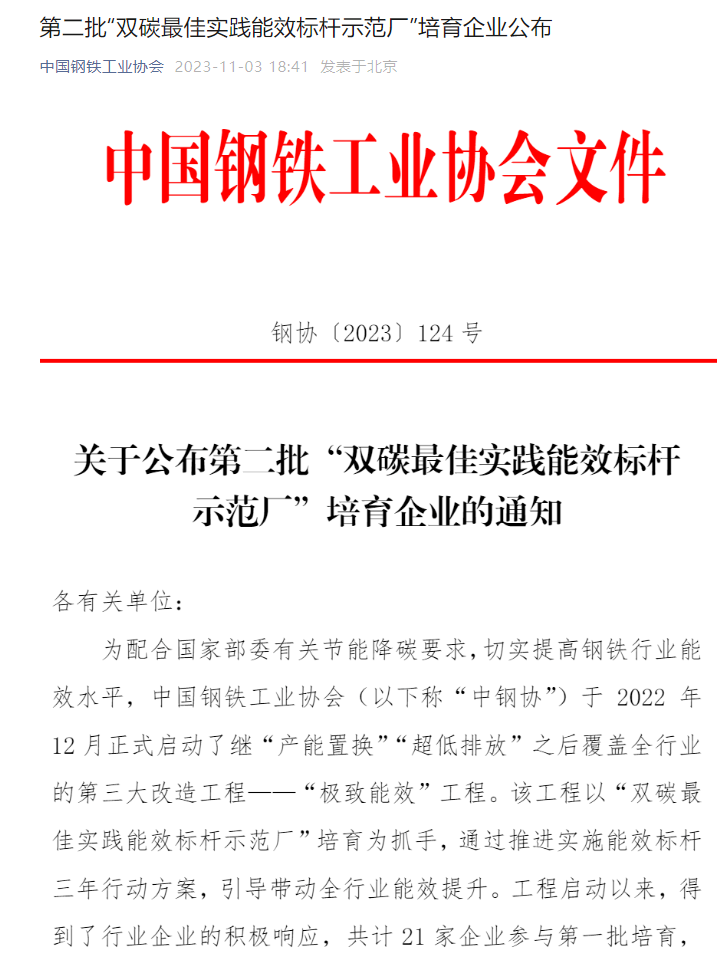 第二批“双碳最佳实践能效标杆示范厂”培育企业公布

中国钢铁工业协会 2023-11-03 18:41 发表于北京

中国钢铁工业协会文件

钢协〔2023〕124 号

关于公布第二批“双碳最佳实践能效标杆示范厂”培育企业的通知

各有关单位：

为配合国家部委有关节能降碳要求，切实提高钢铁行业能效水平，中国钢铁工业协会（以下称“中钢协”）于 2022 年 12 月正式启动了继“产能置换”“超低排放”之后覆盖全行业的第三大改造工程——“极致能效”工程。该工程以“双碳最佳实践能效标杆示范厂”培育为抓手，通过推进实施能效标杆三年行动方案，引导带动全行业能效提升。工程启动以来，得到了行业企业的积极响应，共计 21 家企业参与第一批培育，